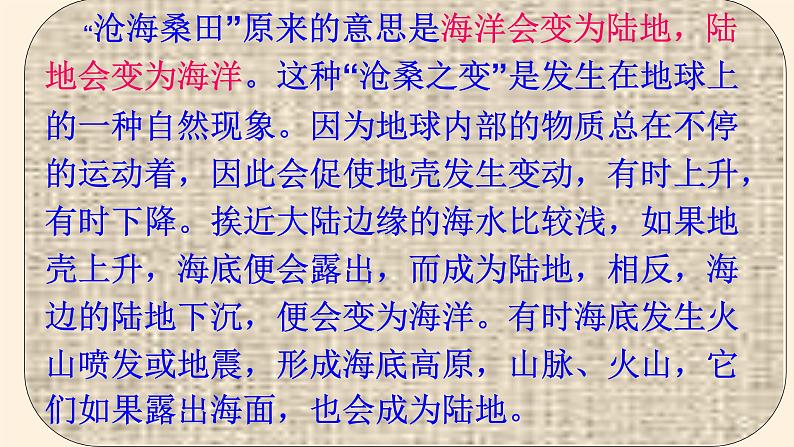 “沧海桑田”原来的意思是海洋会变为陆地，陆地会变为海洋。这种“沧桑之变”是发生在地球上的一种自然现象。因为地球内部的物质总在不停的运动着，因此会促使地壳发生变动，有时上升，有时下降。挨近大陆边缘的海水比较浅，如果地壳上升，海底便会露出，而成为陆地，相反，海边的陆地下沉，便会变为海洋。有时海底发生火山喷发或地震，形成海底高原，山脉、火山，它们如果露出海面，也会成为陆地。